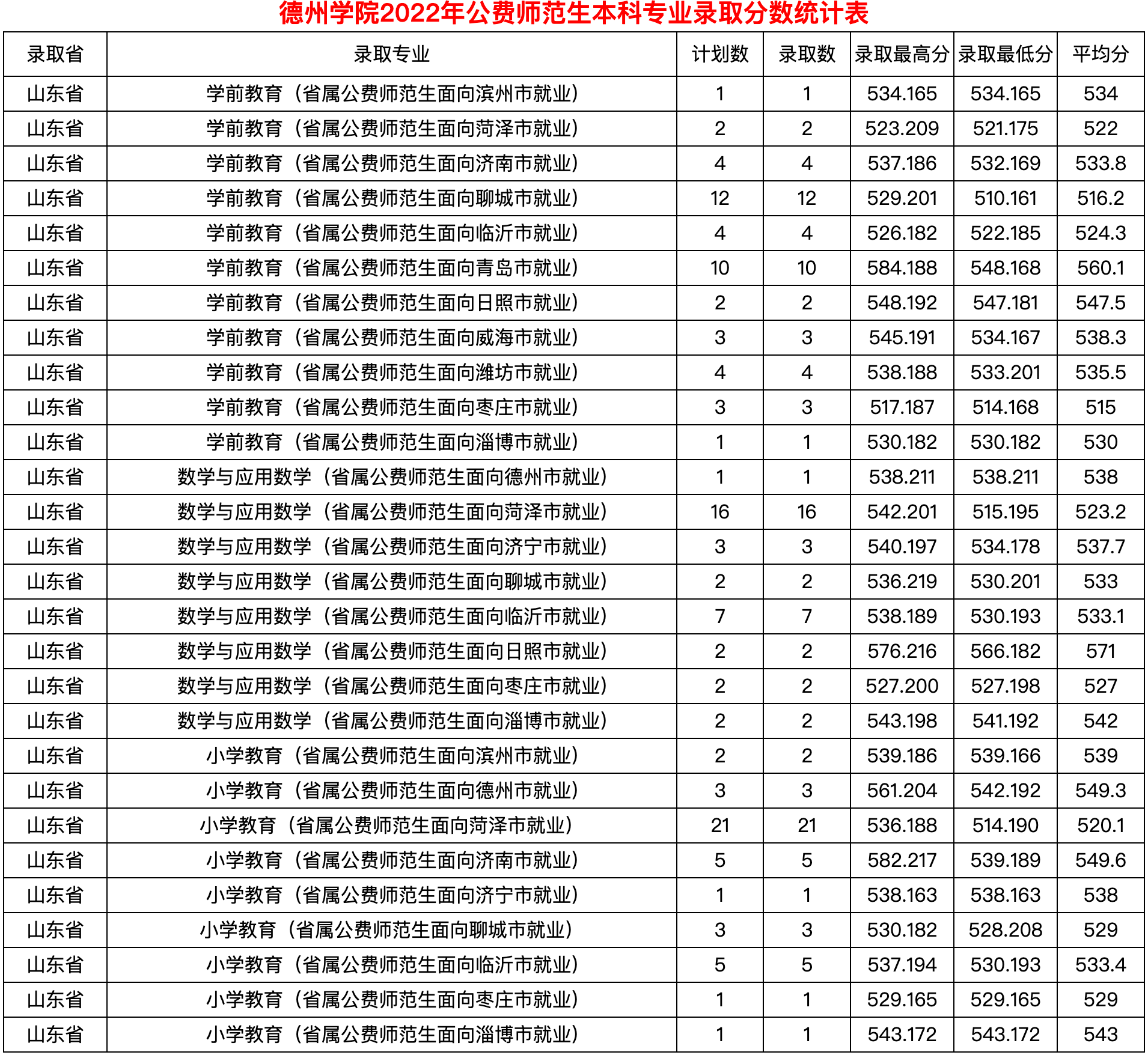 德州学院2022年公费师范生本科专业录取分数统计表

| 录取省 | 录取专业 | 计划数 | 录取数 | 录取最高分 | 录取最低分 | 平均分 |
|---|---|---|---|---|---|---|
| 山东省 | 学前教育（省属公费师范生面向滨州市就业） | 1 | 1 | 534.165 | 534.165 | 534 |
| 山东省 | 学前教育（省属公费师范生面向菏泽市就业） | 2 | 2 | 523.209 | 521.175 | 522 |
| 山东省 | 学前教育（省属公费师范生面向济南市就业） | 4 | 4 | 537.186 | 532.169 | 533.8 |
| 山东省 | 学前教育（省属公费师范生面向聊城市就业） | 12 | 12 | 529.201 | 510.161 | 516.2 |
| 山东省 | 学前教育（省属公费师范生面向临沂市就业） | 4 | 4 | 526.182 | 522.185 | 524.3 |
| 山东省 | 学前教育（省属公费师范生面向青岛市就业） | 10 | 10 | 584.188 | 548.168 | 560.1 |
| 山东省 | 学前教育（省属公费师范生面向日照市就业） | 2 | 2 | 548.192 | 547.181 | 547.5 |
| 山东省 | 学前教育（省属公费师范生面向威海市就业） | 3 | 3 | 545.191 | 534.167 | 538.3 |
| 山东省 | 学前教育（省属公费师范生面向潍坊市就业） | 4 | 4 | 538.188 | 533.201 | 535.5 |
| 山东省 | 学前教育（省属公费师范生面向枣庄市就业） | 3 | 3 | 517.187 | 514.168 | 515 |
| 山东省 | 学前教育（省属公费师范生面向淄博市就业） | 1 | 1 | 530.182 | 530.182 | 530 |
| 山东省 | 数学与应用数学（省属公费师范生面向德州市就业） | 1 | 1 | 538.211 | 538.211 | 538 |
| 山东省 | 数学与应用数学（省属公费师范生面向菏泽市就业） | 16 | 16 | 542.201 | 515.195 | 523.2 |
| 山东省 | 数学与应用数学（省属公费师范生面向济宁市就业） | 3 | 3 | 540.197 | 534.178 | 537.7 |
| 山东省 | 数学与应用数学（省属公费师范生面向聊城市就业） | 2 | 2 | 536.219 | 530.201 | 533 |
| 山东省 | 数学与应用数学（省属公费师范生面向临沂市就业） | 7 | 7 | 538.189 | 530.193 | 533.1 |
| 山东省 | 数学与应用数学（省属公费师范生面向日照市就业） | 2 | 2 | 576.216 | 566.182 | 571 |
| 山东省 | 数学与应用数学（省属公费师范生面向枣庄市就业） | 2 | 2 | 527.200 | 527.198 | 527 |
| 山东省 | 数学与应用数学（省属公费师范生面向淄博市就业） | 2 | 2 | 543.198 | 541.192 | 542 |
| 山东省 | 小学教育（省属公费师范生面向滨州市就业） | 2 | 2 | 539.186 | 539.166 | 539 |
| 山东省 | 小学教育（省属公费师范生面向德州市就业） | 3 | 3 | 561.204 | 542.192 | 549.3 |
| 山东省 | 小学教育（省属公费师范生面向菏泽市就业） | 21 | 21 | 536.188 | 514.190 | 520.1 |
| 山东省 | 小学教育（省属公费师范生面向济南市就业） | 5 | 5 | 582.217 | 539.189 | 549.6 |
| 山东省 | 小学教育（省属公费师范生面向济宁市就业） | 1 | 1 | 538.163 | 538.163 | 538 |
| 山东省 | 小学教育（省属公费师范生面向聊城市就业） | 3 | 3 | 530.182 | 528.208 | 529 |
| 山东省 | 小学教育（省属公费师范生面向临沂市就业） | 5 | 5 | 537.194 | 530.193 | 533.4 |
| 山东省 | 小学教育（省属公费师范生面向枣庄市就业） | 1 | 1 | 529.165 | 529.165 | 529 |
| 山东省 | 小学教育（省属公费师范生面向淄博市就业） | 1 | 1 | 543.172 | 543.172 | 543 |